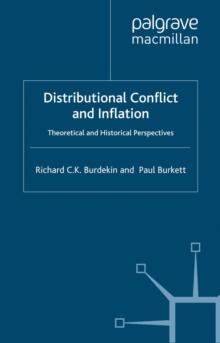 palgrave
macmillan

Distributional Conflict and Inflation

Theoretical and Historical Perspectives

Richard C.K. Burdekin and Paul Burkett